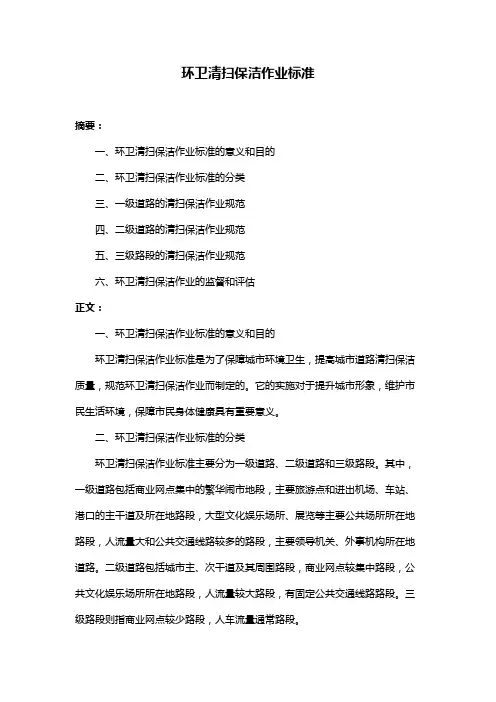 环卫清扫保洁作业标准

摘要：

一、环卫清扫保洁作业标准的意义和目的

二、环卫清扫保洁作业标准的分类

三、一级道路的清扫保洁作业规范

四、二级道路的清扫保洁作业规范

五、三级路段的清扫保洁作业规范

六、环卫清扫保洁作业的监督和评估

正文：

一、环卫清扫保洁作业标准的意义和目的

环卫清扫保洁作业标准是为了保障城市环境卫生，提高城市道路清扫保洁质量，规范环卫清扫保洁作业而制定的。它的实施对于提升城市形象，维护市民生活环境，保障市民身体健康具有重要意义。

二、环卫清扫保洁作业标准的分类

环卫清扫保洁作业标准主要分为一级道路、二级道路和三级路段。其中，一级道路包括商业网点集中的繁华闹市地段，主要旅游点和进出机场、车站、港口的主干道及所在地路段，大型文化娱乐场所、展览等主要公共场所所在地路段，人流量大和公共交通线路较多的路段，主要领导机关、外事机构所在地道路。二级道路包括城市主、次干道及其周围路段，商业网点较集中路段，公共文化娱乐场所所在地路段，人流量较大路段，有固定公共交通线路路段。三级路段则指商业网点较少路段，人车流量通常路段。